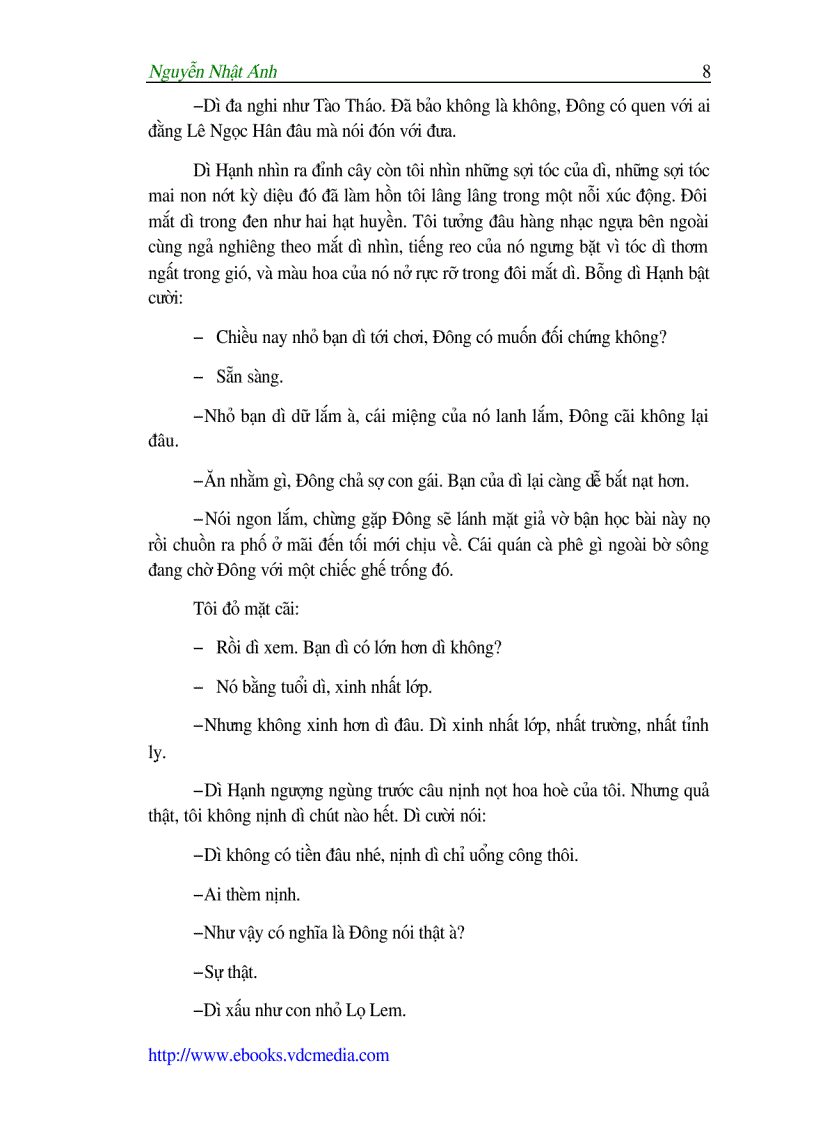 Nguyễn Nhật Ánh 8

–Dì đa nghi như Tào Tháo. Đã bảo không là không, Đông có quen với ai đằng Lê Ngọc Hân đâu mà nói đón với đưa.

Dì Hạnh nhìn ra đỉnh cây còn tôi nhìn những sợi tóc của dì, những sợi tóc mai non nớt kỳ diệu đó đã làm hồn tôi lâng lâng trong một nỗi xúc động. Đôi mắt dì trong đen như hai hạt huyền. Tôi tưởng đâu hàng nhạc ngựa bên ngoài cùng ngả nghiêng theo mắt dì nhìn, tiếng reo của nó ngưng bặt vì tóc dì thơm ngất trong gió, và màu hoa của nó nở rực rỡ trong đôi mắt dì. Bỗng dì Hạnh bật cười:

– Chiều nay nhỏ bạn dì tới chơi, Đông có muốn đối chứng không?

– Sẵn sàng.

–Nhỏ bạn dì dữ lắm à, cái miệng của nó lanh lắm, Đông cãi không lại đâu.

–Ăn nhằm gì, Đông chả sợ con gái. Bạn của dì lại càng dễ bắt nạt hơn.

–Nói ngon lắm, chừng gặp Đông sẽ lánh mặt giả vờ bận học bài này nọ rồi chuồn ra phố ở mãi đến tối mới chịu về. Cái quán cà phê gì ngoài bờ sông đang chờ Đông với một chiếc ghế trống đó.

Tôi đỏ mặt cãi:

– Rồi dì xem. Bạn dì có lớn hơn dì không?

– Nó bằng tuổi dì, xinh nhất lớp.

–Nhưng không xinh hơn dì đâu. Dì xinh nhất lớp, nhất trường, nhất tỉnh ly.

–Dì Hạnh ngượng ngùng trước câu nịnh nọt hoa hoè của tôi. Nhưng quả thật, tôi không nịnh dì chút nào hết. Dì cười nói:

–Dì không có tiền đâu nhé, nịnh dì chỉ uổng công thôi.

–Ai thèm nịnh.

–Như vậy có nghĩa là Đông nói thật à?

–Sự thật.

–Dì xấu như con nhỏ Lọ Lem.

http://www.ebooks.vdcmedia.com